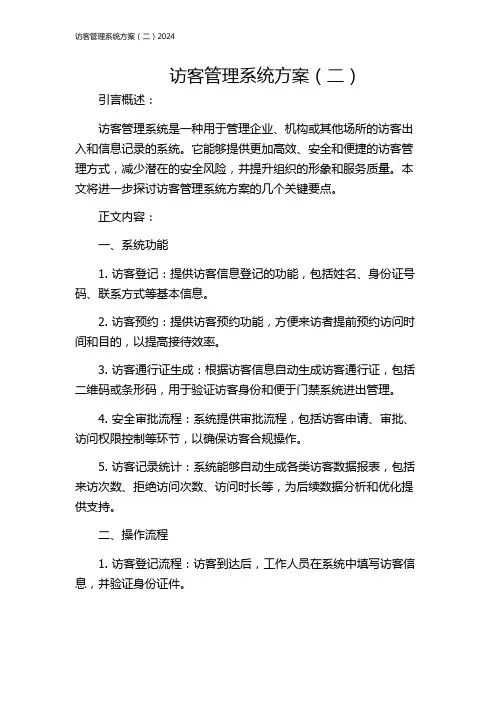 访客管理系统方案（二）2024

访客管理系统方案（二）

引言概述：

访客管理系统是一种用于管理企业、机构或其他场所的访客出入和信息记录的系统。它能够提供更加高效、安全和便捷的访客管理方式，减少潜在的安全风险，并提升组织的形象和服务质量。本文将进一步探讨访客管理系统方案的几个关键要点。

正文内容：

一、系统功能

1. 访客登记：提供访客信息登记的功能，包括姓名、身份证号码、联系方式等基本信息。

2. 访客预约：提供访客预约功能，方便来访者提前预约访问时间和目的，以提高接待效率。

3. 访客通行证生成：根据访客信息自动生成访客通行证，包括二维码或条形码，用于验证访客身份和便于门禁系统进出管理。

4. 安全审批流程：系统提供审批流程，包括访客申请、审批、访问权限控制等环节，以确保访客合规操作。

5. 访客记录统计：系统能够自动生成各类访客数据报表，包括来访次数、拒绝访问次数、访问时长等，为后续数据分析和优化提供支持。

二、操作流程

1. 访客登记流程：访客到达后，工作人员在系统中填写访客信息，并验证身份证件。